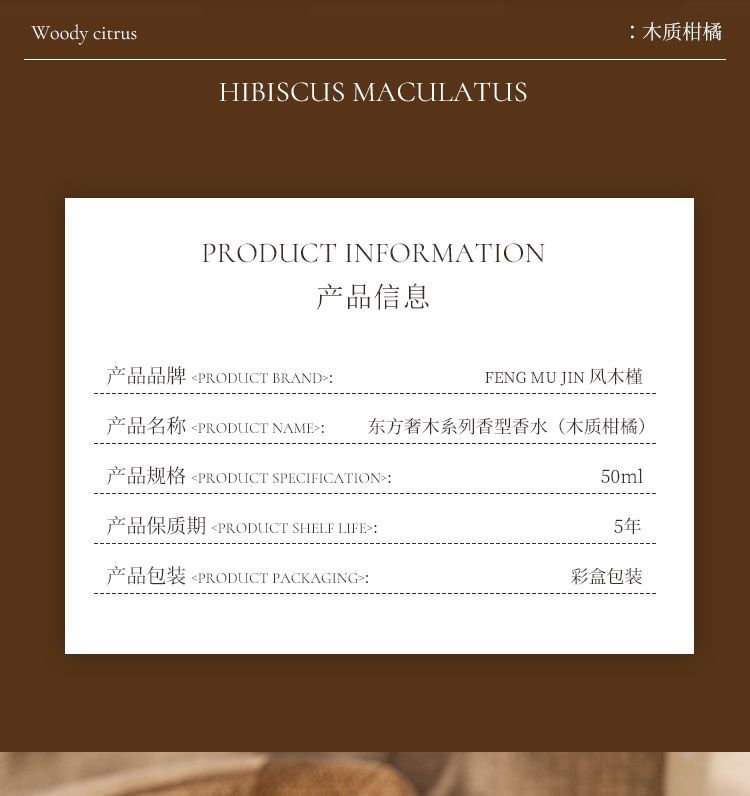 Woody citrus

：木质柑橘

HIBISCUS MACULATUS

PRODUCT INFORMATION
产品信息

产品品牌 <PRODUCT BRAND>: FENG MU JIN 风木槿

产品名称 <PRODUCT NAME>: 东方奢木系列香型香水（木质柑橘）

产品规格 <PRODUCT SPECIFICATION>: 50ml

产品保质期 <PRODUCT SHELF LIFE>: 5年

产品包装 <PRODUCT PACKAGING>: 彩盒包装